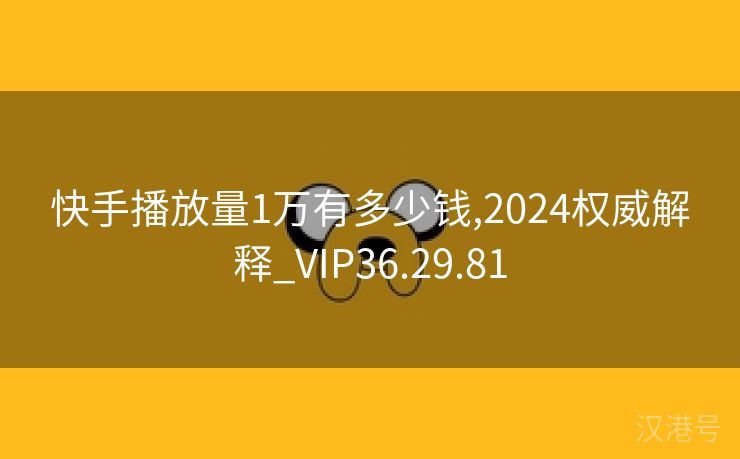 快手播放量1万有多少钱,2024权威解释_VIP36.29.81

汉港号